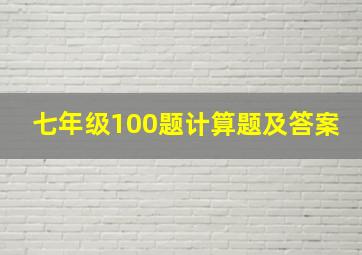 七年级100题计算题及答案